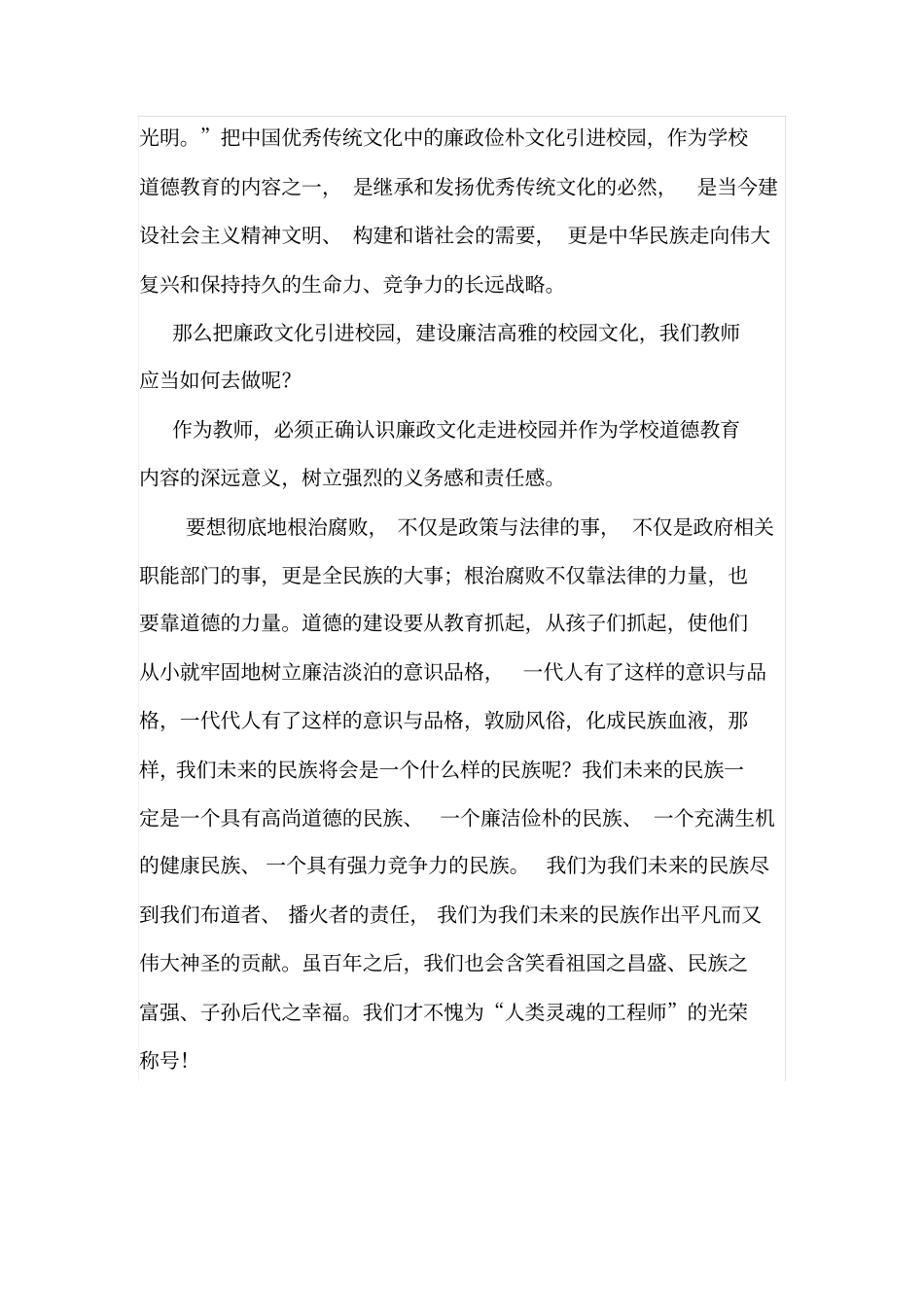 光明。”把中国优秀传统文化中的廉政俭朴文化引进校园，作为学校道德教育的内容之一，是继承和发扬优秀传统文化的必然，是当今建设社会主义精神文明、构建和谐社会的需要，更是中华民族走向伟大复兴和保持持久的生命力、竞争力的长远战略。

那么把廉政文化引进校园，建设廉洁高雅的校园文化，我们教师应当如何去做呢?

作为教师，必须正确认识廉政文化走进校园并作为学校道德教育内容的深远意义，树立强烈的义务感和责任感。

要想彻底地根治腐败，不仅是政策与法律的事，不仅是政府相关职能部门的事，更是全民族的大事；根治腐败不仅靠法律的力量，也要靠道德的力量。道德的建设要从教育抓起，从孩子们抓起，使他们从小就牢固地树立廉洁淡泊的意识品格，一代人有了这样的意识与品格，一代代人有了这样的意识与品格，敦励风俗，化成民族血液，那样，我们未来的民族将会是一个什么样的民族呢？我们未来的民族一定是一个具有高尚道德的民族、一个廉洁俭朴的民族、一个充满生机的健康民族、一个具有强力竞争力的民族。我们为我们未来的民族尽到我们布道者、播火者的责任，我们为我们未来的民族作出平凡而又伟大神圣的贡献。虽百年之后，我们也会含笑看祖国之昌盛、民族之富强、子孙后代之幸福。我们才不愧为“人类灵魂的工程师”的光荣称号!